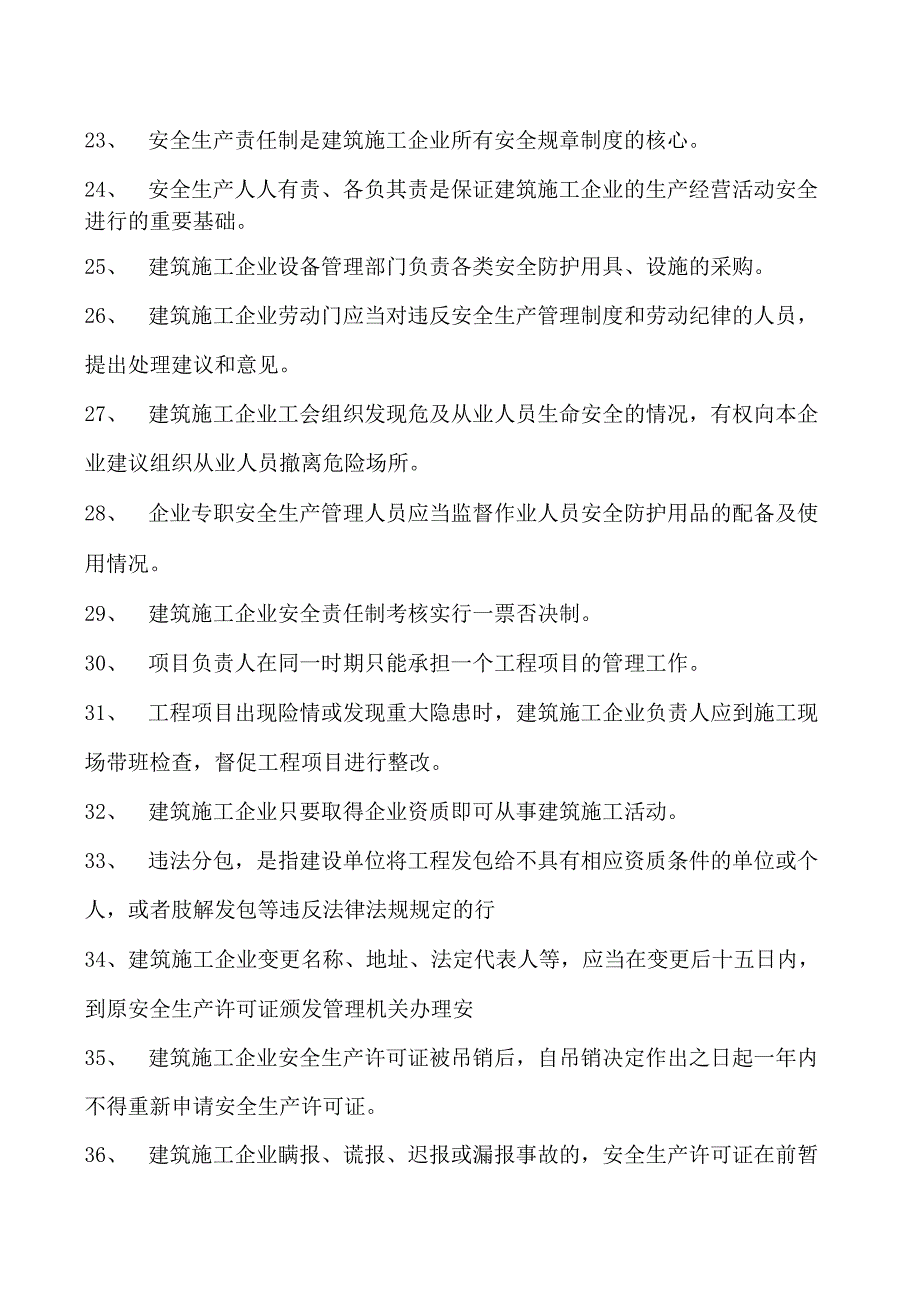 23、 安全生产责任制是建筑施工企业所有安全规章制度的核心。

24、 安全生产人人有责、各负其责是保证建筑施工企业的生产经营活动安全进行的重要基础。

25、 建筑施工企业设备管理部门负责各类安全防护用具、设施的采购。

26、 建筑施工企业劳动门应当对违反安全生产管理制度和劳动纪律的人员，提出处理建议和意见。

27、 建筑施工企业工会组织发现危及从业人员生命安全的情况，有权向本企业建议组织从业人员撤离危险场所。

28、 企业专职安全生产管理人员应当监督作业人员安全防护用品的配备及使用情况。

29、 建筑施工企业安全责任制考核实行一票否决制。

30、 项目负责人在同一时期只能承担一个工程项目的管理工作。

31、 工程项目出现险情或发现重大隐患时，建筑施工企业负责人应到施工现场带班检查，督促工程项目进行整改。

32、 建筑施工企业只要取得企业资质即可从事建筑施工活动。

33、 违法分包，是指建设单位将工程发包给不具有相应资质条件的单位或个人，或者肢解发包等违反法律法规规定的行

34、建筑施工企业变更名称、地址、法定代表人等，应当在变更后十五日内，到原安全生产许可证颁发管理机关办理安

35、 建筑施工企业安全生产许可证被吊销后，自吊销决定作出之日起一年内不得重新申请安全生产许可证。

36、 建筑施工企业瞒报、谎报、迟报或漏报事故的，安全生产许可证在前暂